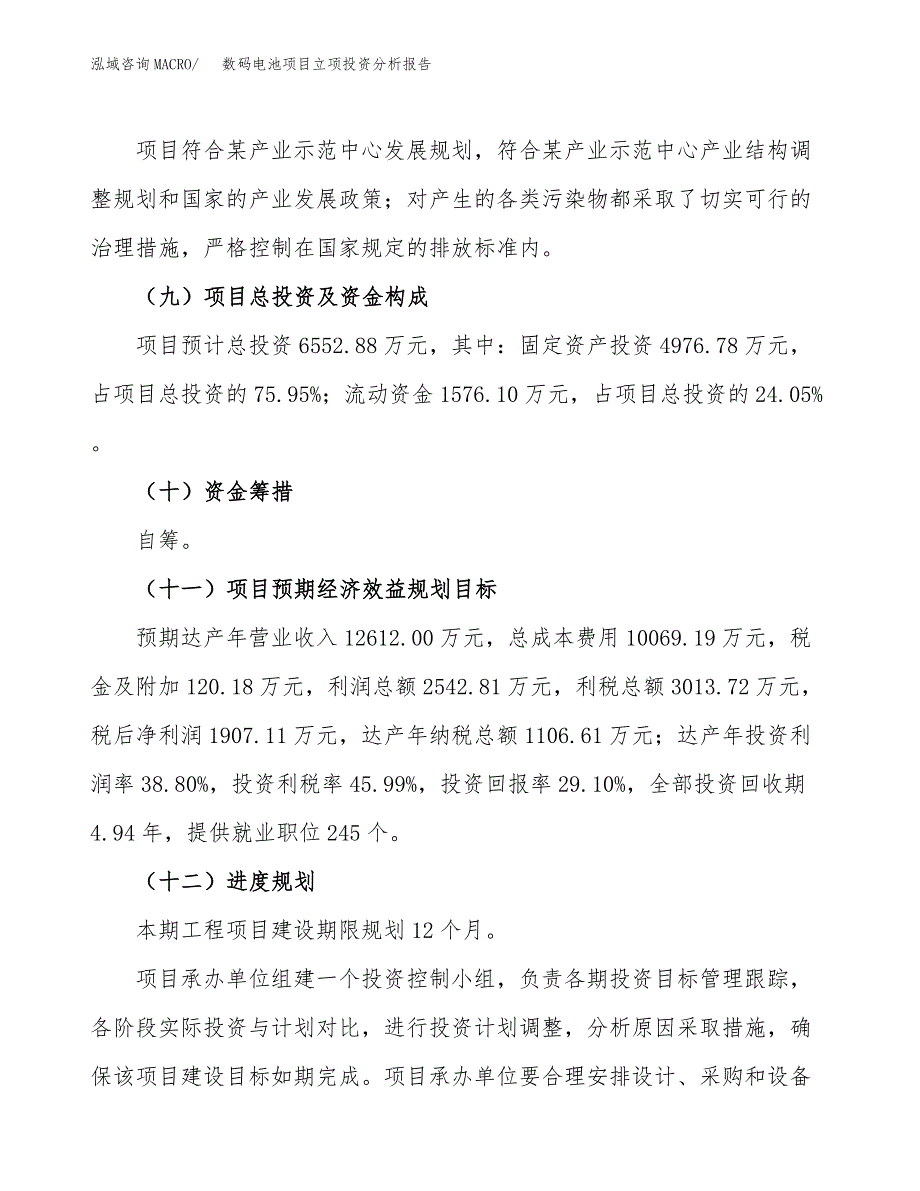 泓域咨询MACRO/　数码电池项目立项投资分析报告

项目符合某产业示范中心发展规划，符合某产业示范中心产业结构调整规划和国家的产业发展政策；对产生的各类污染物都采取了切实可行的治理措施，严格控制在国家规定的排放标准内。

（九）项目总投资及资金构成

项目预计总投资 6552.88 万元，其中：固定资产投资 4976.78 万元，占项目总投资的 75.95%；流动资金 1576.10 万元，占项目总投资的 24.05%。

（十）资金筹措

自筹。

（十一）项目预期经济效益规划目标

预期达产年营业收入 12612.00 万元，总成本费用 10069.19 万元，税金及附加 120.18 万元，利润总额 2542.81 万元，利税总额 3013.72 万元，税后净利润 1907.11 万元，达产年纳税总额 1106.61 万元；达产年投资利润率 38.80%，投资利税率 45.99%，投资回报率 29.10%，全部投资回收期 4.94 年，提供就业职位 245 个。

（十二）进度规划

本期工程项目建设期限规划 12 个月。

项目承办单位组建一个投资控制小组，负责各期投资目标管理跟踪，各阶段实际投资与计划对比，进行投资计划调整，分析原因采取措施，确保该项目建设目标如期完成。项目承办单位要合理安排设计、采购和设备